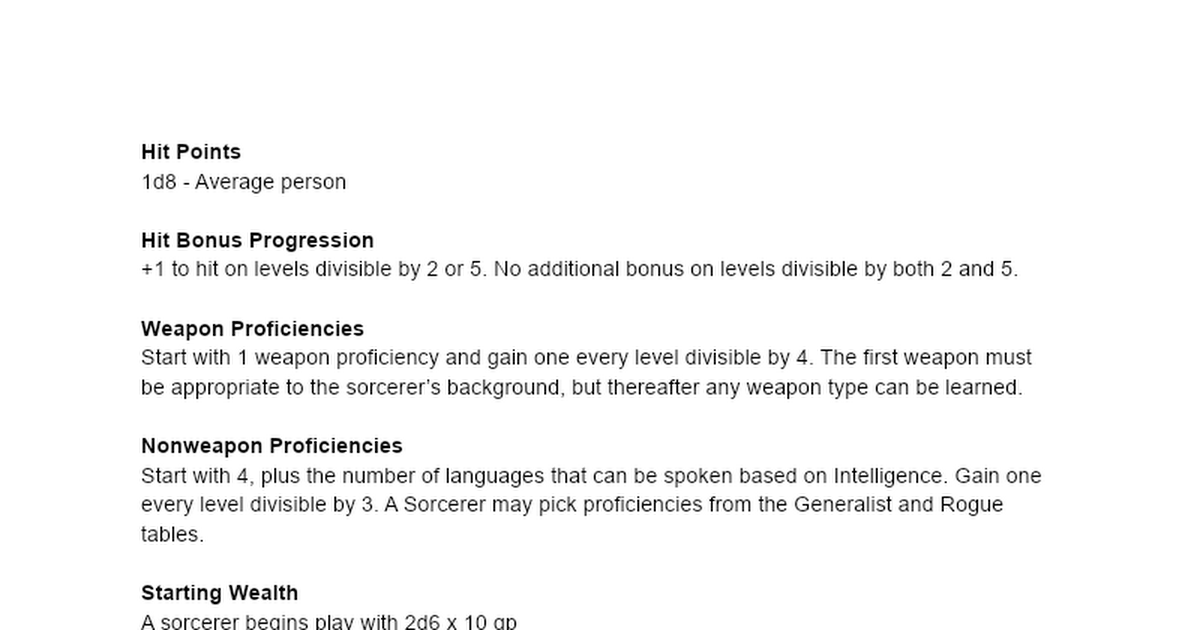 Hit Points
1d8 - Average person

Hit Bonus Progression
+1 to hit on levels divisible by 2 or 5. No additional bonus on levels divisible by both 2 and 5.

Weapon Proficiencies
Start with 1 weapon proficiency and gain one every level divisible by 4. The first weapon must be appropriate to the sorcerer's background, but thereafter any weapon type can be learned.

Nonweapon Proficiencies
Start with 4, plus the number of languages that can be spoken based on Intelligence. Gain one every level divisible by 3. A Sorcerer may pick proficiencies from the Generalist and Rogue tables.

Starting Wealth
A sorcerer begins play with 2d6 x 10 gp